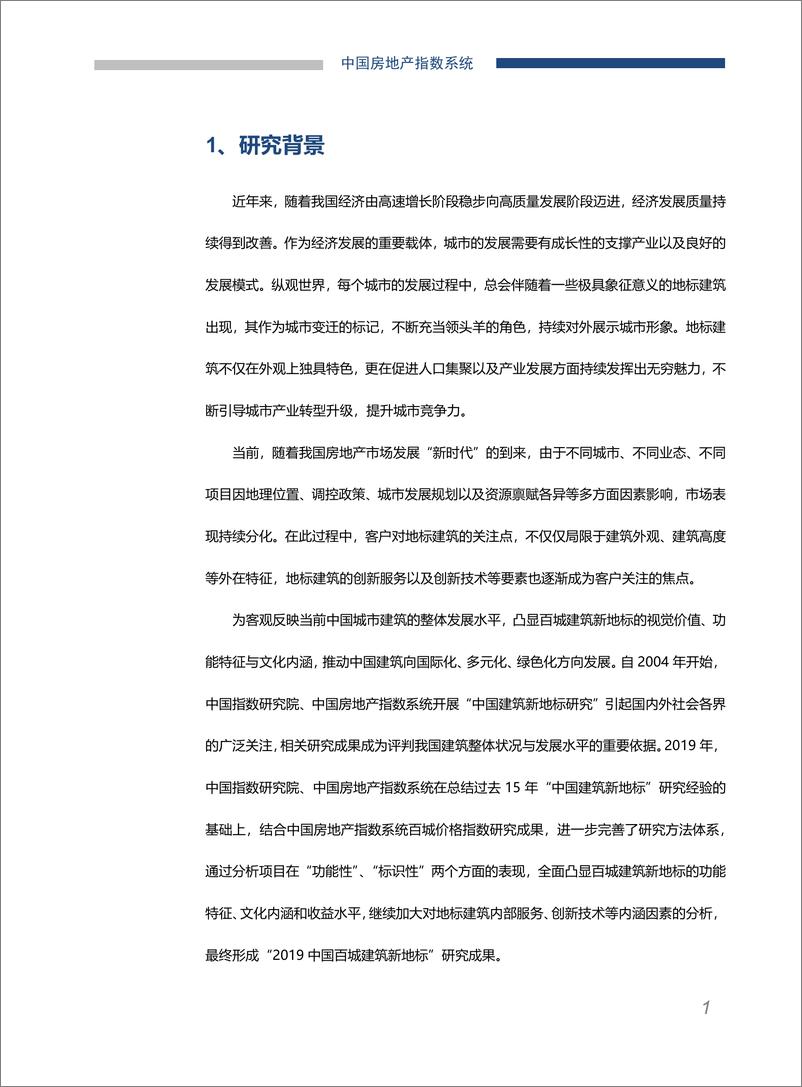 中国房地产指数系统

1、研究背景

近年来，随着我国经济由高速增长阶段稳步向高质量发展阶段迈进，经济发展质量持续得到改善。作为经济发展的重要载体，城市的发展需要有成长性的支撑产业以及良好的发展模式。纵观世界，每个城市的发展过程中，总会伴随着一些极具象征意义的地标建筑出现，其作为城市变迁的标记，不断充当领头羊的角色，持续对外展示城市形象。地标建筑不仅在外观上独具特色，更在促进人口集聚以及产业发展方面持续发挥出无穷魅力，不断引导城市产业转型升级，提升城市竞争力。

当前，随着我国房地产市场发展“新时代”的到来，由于不同城市、不同业态、不同项目因地理位置、调控政策、城市发展规划以及资源禀赋各异等多方面因素影响，市场表现持续分化。在此过程中，客户对地标建筑的关注点，不仅仅局限于建筑外观、建筑高度等外在特征，地标建筑的创新服务以及创新技术等要素也逐渐成为客户关注的焦点。

为客观反映当前中国城市建筑的整体发展水平，凸显百城建筑新地标的视觉价值、功能特征与文化内涵，推动中国建筑向国际化、多元化、绿色化方向发展。自 2004 年开始，中国指数研究院、中国房地产指数系统开展“中国建筑新地标研究”引起国内外社会各界的广泛关注，相关研究成果成为评判我国建筑整体状况与发展水平的重要依据。2019 年，中国指数研究院、中国房地产指数系统在总结过去 15 年“中国建筑新地标”研究经验的基础上，结合中国房地产指数系统百城价格指数研究成果，进一步完善了研究方法体系，通过分析项目在“功能性”、“标识性”两个方面的表现，全面凸显百城建筑新地标的功能特征、文化内涵和收益水平，继续加大对地标建筑内部服务、创新技术等内涵因素的分析，最终形成“2019 中国百城建筑新地标”研究成果。

1